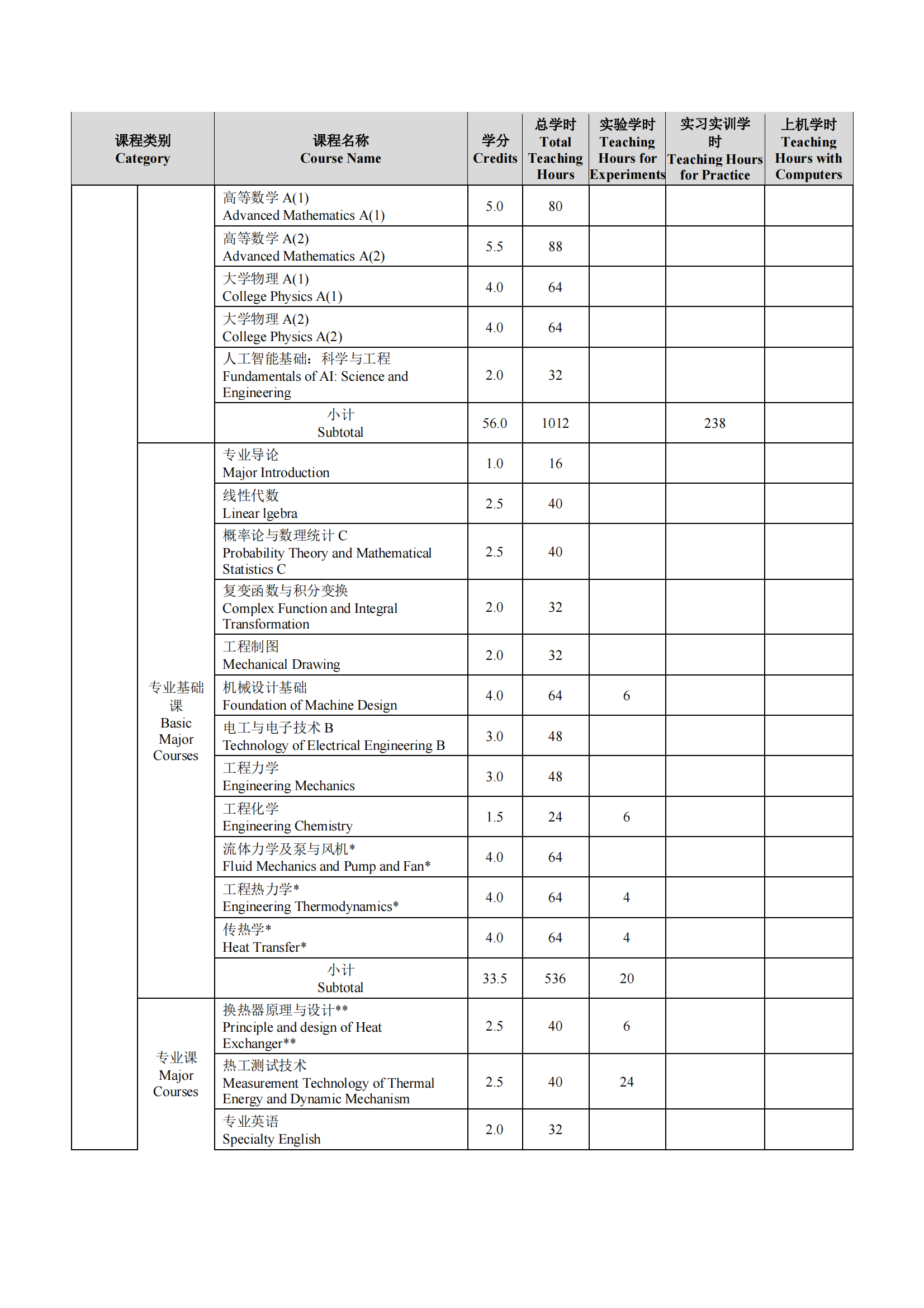 | 课程类别 Category | | 课程名称 Course Name | 学分 Credits | 总学时 Total Teaching Hours | 实验学时 Teaching Hours for Experiments | 实习实训学时 Teaching Hours for Practice | 上机学时 Teaching Hours with Computers |
|---|---|---|---|---|---|---|---|
| | | 高等数学 A(1) Advanced Mathematics A(1) | 5.0 | 80 | | | |
| | | 高等数学 A(2) Advanced Mathematics A(2) | 5.5 | 88 | | | |
| | | 大学物理 A(1) College Physics A(1) | 4.0 | 64 | | | |
| | | 大学物理 A(2) College Physics A(2) | 4.0 | 64 | | | |
| | | 人工智能基础：科学与工程 Fundamentals of AI: Science and Engineering | 2.0 | 32 | | | |
| | | 小计 Subtotal | 56.0 | 1012 | | 238 | |
| | 专业基础课 Basic Major Courses | 专业导论 Major Introduction | 1.0 | 16 | | | |
| | | 线性代数 Linear lgebra | 2.5 | 40 | | | |
| | | 概率论与数理统计 C Probability Theory and Mathematical Statistics C | 2.5 | 40 | | | |
| | | 复变函数与积分变换 Complex Function and Integral Transformation | 2.0 | 32 | | | |
| | | 工程制图 Mechanical Drawing | 2.0 | 32 | | | |
| | | 机械设计基础 Foundation of Machine Design | 4.0 | 64 | 6 | | |
| | | 电工与电子技术 B Technology of Electrical Engineering B | 3.0 | 48 | | | |
| | | 工程力学 Engineering Mechanics | 3.0 | 48 | | | |
| | | 工程化学 Engineering Chemistry | 1.5 | 24 | 6 | | |
| | | 流体力学及泵与风机* Fluid Mechanics and Pump and Fan* | 4.0 | 64 | | | |
| | | 工程热力学* Engineering Thermodynamics* | 4.0 | 64 | 4 | | |
| | | 传热学* Heat Transfer* | 4.0 | 64 | 4 | | |
| | | 小计 Subtotal | 33.5 | 536 | 20 | | |
| | 专业课 Major Courses | 换热器原理与设计** Principle and design of Heat Exchanger** | 2.5 | 40 | 6 | | |
| | | 热工测试技术 Measurement Technology of Thermal Energy and Dynamic Mechanism | 2.5 | 40 | 24 | | |
| | | 专业英语 Specialty English | 2.0 | 32 | | | |